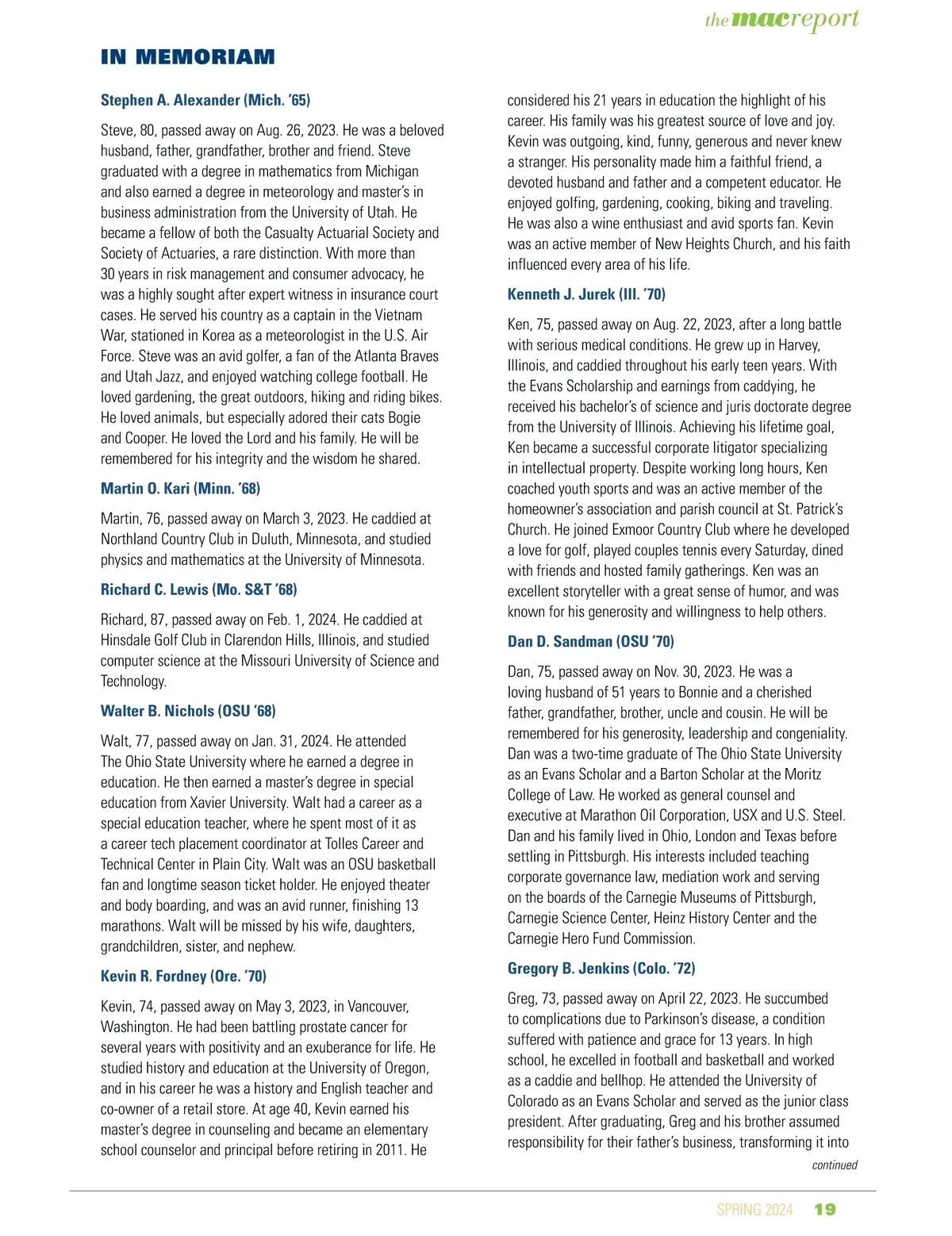 the mac report

IN MEMORIAM

Stephen A. Alexander (Mich. '65)

Steve, 80, passed away on Aug. 26, 2023. He was a beloved husband, father, grandfather, brother and friend. Steve graduated with a degree in mathematics from Michigan and also earned a degree in meteorology and master's in business administration from the University of Utah. He became a fellow of both the Casualty Actuarial Society and Society of Actuaries, a rare distinction. With more than 30 years in risk management and consumer advocacy, he was a highly sought after expert witness in insurance court cases. He served his country as a captain in the Vietnam War, stationed in Korea as a meteorologist in the U.S. Air Force. Steve was an avid golfer, a fan of the Atlanta Braves and Utah Jazz, and enjoyed watching college football. He loved gardening, the great outdoors, hiking and riding bikes. He loved animals, but especially adored their cats Bogie and Cooper. He loved the Lord and his family. He will be remembered for his integrity and the wisdom he shared.

Martin O. Kari (Minn. '68)

Martin, 76, passed away on March 3, 2023. He caddied at Northland Country Club in Duluth, Minnesota, and studied physics and mathematics at the University of Minnesota.

Richard C. Lewis (Mo. S&T '68)

Richard, 87, passed away on Feb. 1, 2024. He caddied at Hinsdale Golf Club in Clarendon Hills, Illinois, and studied computer science at the Missouri University of Science and Technology.

Walter B. Nichols (OSU '68)

Walt, 77, passed away on Jan. 31, 2024. He attended The Ohio State University where he earned a degree in education. He then earned a master's degree in special education from Xavier University. Walt had a career as a special education teacher, where he spent most of it as a career tech placement coordinator at Tolles Career and Technical Center in Plain City. Walt was an OSU basketball fan and longtime season ticket holder. He enjoyed theater and body boarding, and was an avid runner, finishing 13 marathons. Walt will be missed by his wife, daughters, grandchildren, sister, and nephew.

Kevin R. Fordney (Ore. '70)

Kevin, 74, passed away on May 3, 2023, in Vancouver, Washington. He had been battling prostate cancer for several years with positivity and an exuberance for life. He studied history and education at the University of Oregon, and in his career he was a history and English teacher and co-owner of a retail store. At age 40, Kevin earned his master's degree in counseling and became an elementary school counselor and principal before retiring in 2011. He considered his 21 years in education the highlight of his career. His family was his greatest source of love and joy. Kevin was outgoing, kind, funny, generous and never knew a stranger. His personality made him a faithful friend, a devoted husband and father and a competent educator. He enjoyed golfing, gardening, cooking, biking and traveling. He was also a wine enthusiast and avid sports fan. Kevin was an active member of New Heights Church, and his faith influenced every area of his life.

Kenneth J. Jurek (Ill. '70)

Ken, 75, passed away on Aug. 22, 2023, after a long battle with serious medical conditions. He grew up in Harvey, Illinois, and caddied throughout his early teen years. With the Evans Scholarship and earnings from caddying, he received his bachelor's of science and juris doctorate degree from the University of Illinois. Achieving his lifetime goal, Ken became a successful corporate litigator specializing in intellectual property. Despite working long hours, Ken coached youth sports and was an active member of the homeowner's association and parish council at St. Patrick's Church. He joined Exmoor Country Club where he developed a love for golf, played couples tennis every Saturday, dined with friends and hosted family gatherings. Ken was an excellent storyteller with a great sense of humor, and was known for his generosity and willingness to help others.

Dan D. Sandman (OSU '70)

Dan, 75, passed away on Nov. 30, 2023. He was a loving husband of 51 years to Bonnie and a cherished father, grandfather, brother, uncle and cousin. He will be remembered for his generosity, leadership and congeniality. Dan was a two-time graduate of The Ohio State University as an Evans Scholar and a Barton Scholar at the Moritz College of Law. He worked as general counsel and executive at Marathon Oil Corporation, USX and U.S. Steel. Dan and his family lived in Ohio, London and Texas before settling in Pittsburgh. His interests included teaching corporate governance law, mediation work and serving on the boards of the Carnegie Museums of Pittsburgh, Carnegie Science Center, Heinz History Center and the Carnegie Hero Fund Commission.

Gregory B. Jenkins (Colo. '72)

Greg, 73, passed away on April 22, 2023. He succumbed to complications due to Parkinson's disease, a condition suffered with patience and grace for 13 years. In high school, he excelled in football and basketball and worked as a caddie and bellhop. He attended the University of Colorado as an Evans Scholar and served as the junior class president. After graduating, Greg and his brother assumed responsibility for their father's business, transforming it into

continued

SPRING 2024 19